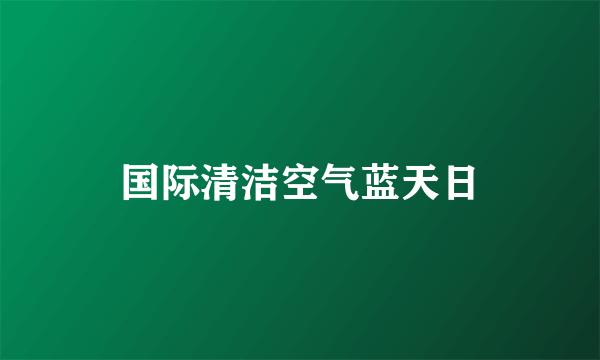 国际清洁空气蓝天日